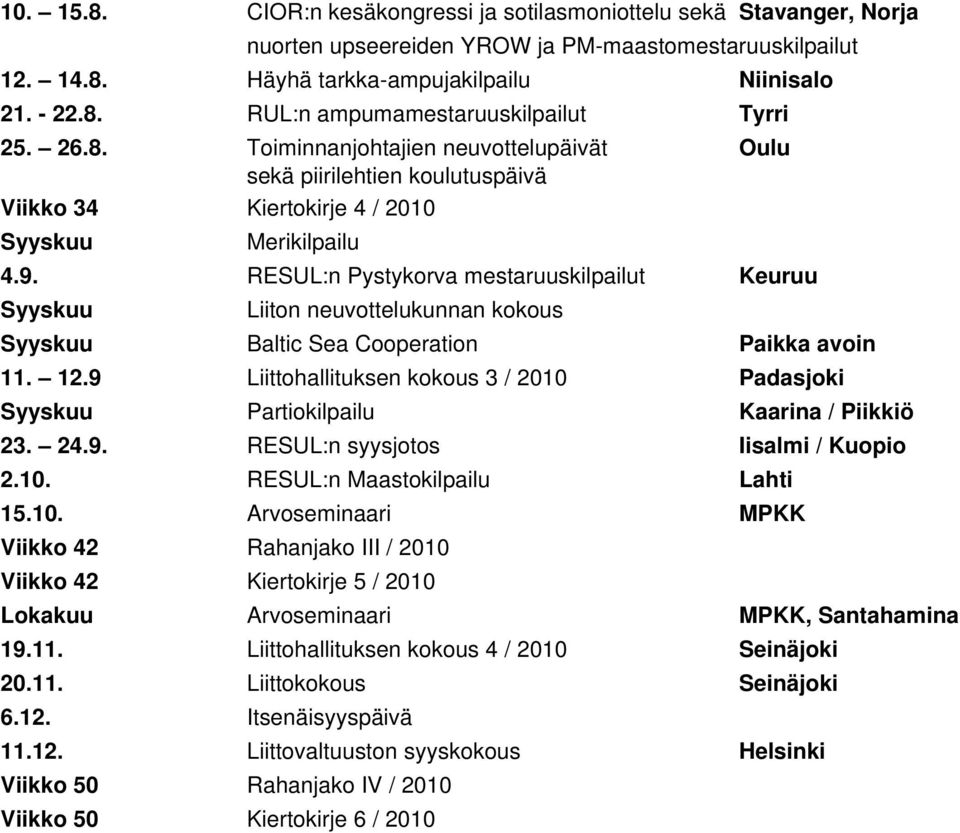 | | | |
|---|---|---|
| 10. – 15.8. | CIOR:n kesäkongressi ja sotilasmoniottelu sekä nuorten upseereiden YROW ja PM-maastomestaruuskilpailut | Stavanger, Norja |
| 12. – 14.8. | Häyhä tarkka-ampujakilpailu | Niinisalo |
| 21. - 22.8. | RUL:n ampumamestaruuskilpailut | Tyrri |
| 25. – 26.8. | Toiminnanjohtajien neuvottelupäivät sekä piirilehtien koulutuspäivä | Oulu |
| Viikko 34 | Kiertokirje 4 / 2010 | |
| Syyskuu | Merikilpailu | |
| 4.9. | RESUL:n Pystykorva mestaruuskilpailut | Keuruu |
| Syyskuu | Liiton neuvottelukunnan kokous | |
| Syyskuu | Baltic Sea Cooperation | Paikka avoin |
| 11. – 12.9 | Liittohallituksen kokous 3 / 2010 | Padasjoki |
| Syyskuu | Partiokilpailu | Kaarina / Piikkiö |
| 23. – 24.9. | RESUL:n syysjotos | Iisalmi / Kuopio |
| 2.10. | RESUL:n Maastokilpailu | Lahti |
| 15.10. | Arvoseminaari | MPKK |
| Viikko 42 | Rahanjako III / 2010 | |
| Viikko 42 | Kiertokirje 5 / 2010 | |
| Lokakuu | Arvoseminaari | MPKK, Santahamina |
| 19.11. | Liittohallituksen kokous 4 / 2010 | Seinäjoki |
| 20.11. | Liittokokous | Seinäjoki |
| 6.12. | Itsenäisyyspäivä | |
| 11.12. | Liittovaltuuston syyskokous | Helsinki |
| Viikko 50 | Rahanjako IV / 2010 | |
| Viikko 50 | Kiertokirje 6 / 2010 | |